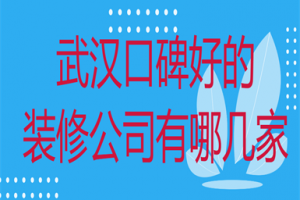 武汉口碑好的
装修公司有哪几家